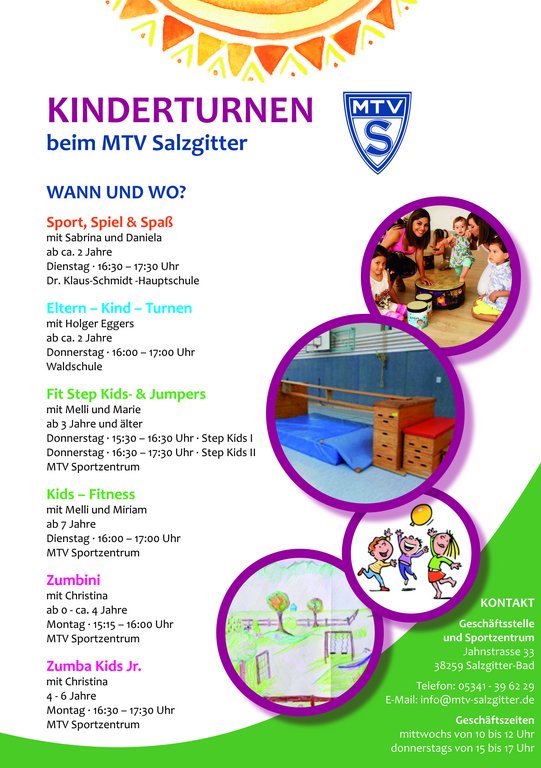 KINDERTURNEN
beim MTV Salzgitter

MTV S

WANN UND WO?

Sport, Spiel & Spaß
mit Sabrina und Daniela
ab ca. 2 Jahre
Dienstag · 16:30 – 17:30 Uhr
Dr. Klaus-Schmidt -Hauptschule

Eltern – Kind – Turnen
mit Holger Eggers
ab ca. 2 Jahre
Donnerstag · 16:00 – 17:00 Uhr
Waldschule

Fit Step Kids- & Jumpers
mit Melli und Marie
ab 3 Jahre und älter
Donnerstag · 15:30 – 16:30 Uhr · Step Kids I
Donnerstag · 16:30 – 17:30 Uhr · Step Kids II
MTV Sportzentrum

Kids – Fitness
mit Melli und Miriam
ab 7 Jahre
Dienstag · 16:00 – 17:00 Uhr
MTV Sportzentrum

Zumbini
mit Christina
ab 0 - ca. 4 Jahre
Montag · 15:15 – 16:00 Uhr
MTV Sportzentrum

Zumba Kids Jr.
mit Christina
4 - 6 Jahre
Montag · 16:30 – 17:30 Uhr
MTV Sportzentrum

KONTAKT

Geschäftsstelle
und Sportzentrum
Jahnstrasse 33
38259 Salzgitter-Bad

Telefon: 05341 - 39 62 29
E-Mail: info@mtv-salzgitter.de

Geschäftszeiten
mittwochs von 10 bis 12 Uhr
donnerstags von 15 bis 17 Uhr